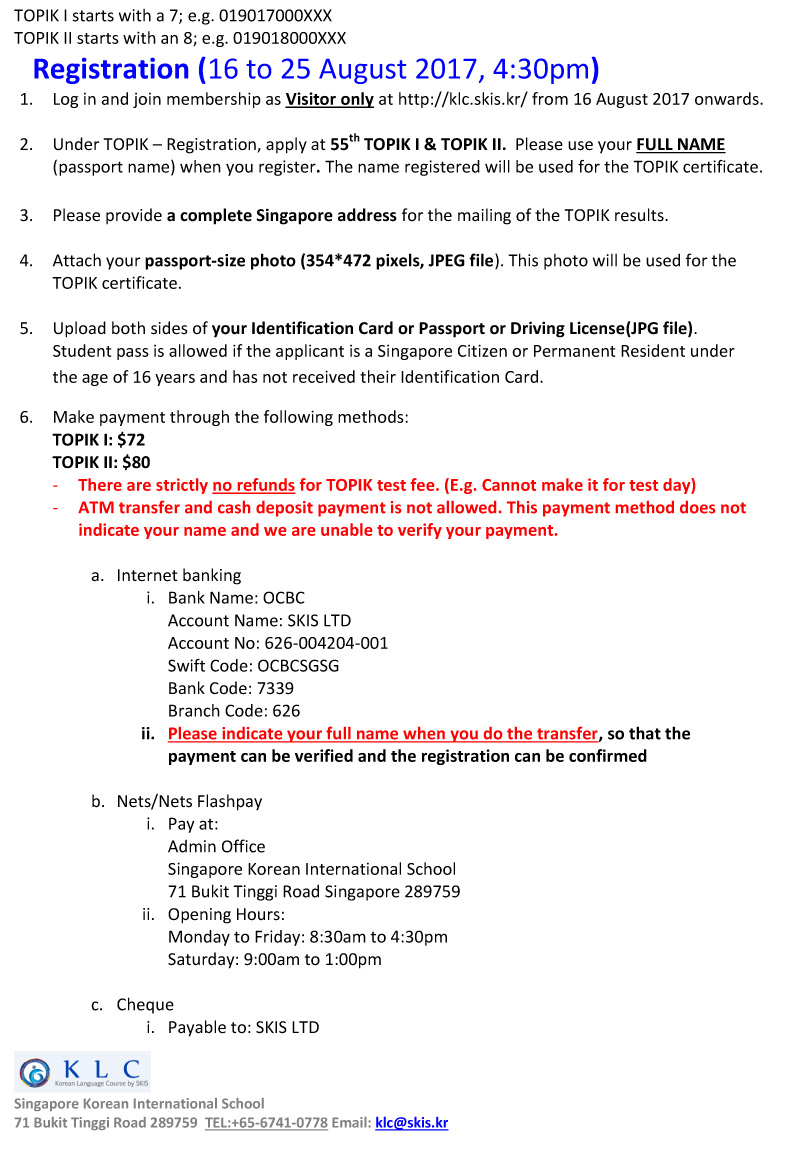 TOPIK I starts with a 7; e.g. 019017000XXX
TOPIK II starts with an 8; e.g. 019018000XXX

Registration (16 to 25 August 2017, 4:30pm)

1. Log in and join membership as Visitor only at http://klc.skis.kr/ from 16 August 2017 onwards.

2. Under TOPIK – Registration, apply at 55$^{th}$ TOPIK I & TOPIK II. Please use your FULL NAME (passport name) when you register. The name registered will be used for the TOPIK certificate.

3. Please provide a complete Singapore address for the mailing of the TOPIK results.

4. Attach your passport-size photo (354*472 pixels, JPEG file). This photo will be used for the TOPIK certificate.

5. Upload both sides of your Identification Card or Passport or Driving License(JPG file). Student pass is allowed if the applicant is a Singapore Citizen or Permanent Resident under the age of 16 years and has not received their Identification Card.

6. Make payment through the following methods:
TOPIK I: $72
TOPIK II: $80
- There are strictly no refunds for TOPIK test fee. (E.g. Cannot make it for test day)
- ATM transfer and cash deposit payment is not allowed. This payment method does not indicate your name and we are unable to verify your payment.

a. Internet banking
i. Bank Name: OCBC
Account Name: SKIS LTD
Account No: 626-004204-001
Swift Code: OCBCSGSG
Bank Code: 7339
Branch Code: 626
ii. Please indicate your full name when you do the transfer, so that the payment can be verified and the registration can be confirmed

b. Nets/Nets Flashpay
i. Pay at:
Admin Office
Singapore Korean International School
71 Bukit Tinggi Road Singapore 289759
ii. Opening Hours:
Monday to Friday: 8:30am to 4:30pm
Saturday: 9:00am to 1:00pm

c. Cheque
i. Payable to: SKIS LTD

KLC
Korean Language Course by SKIS
Singapore Korean International School
71 Bukit Tinggi Road 289759 TEL:+65-6741-0778 Email: klc@skis.kr